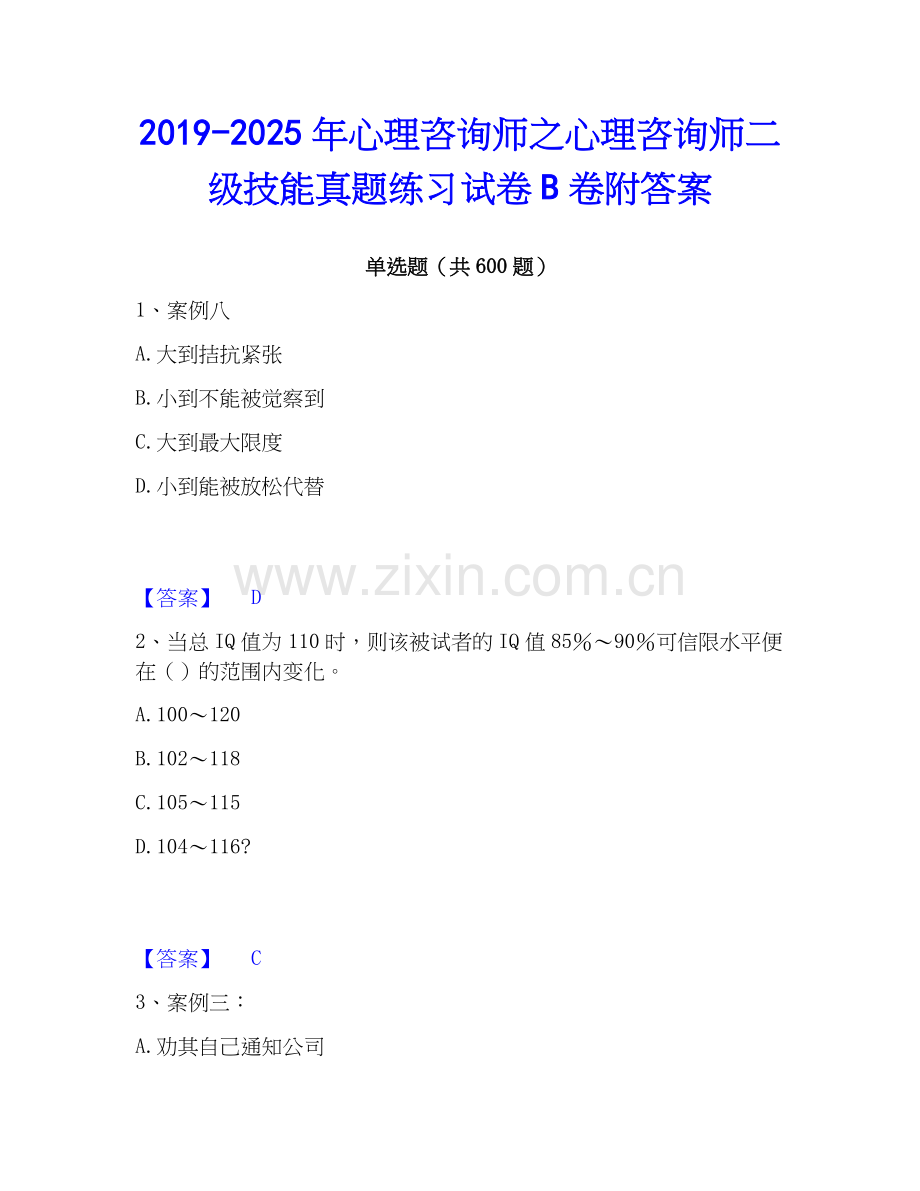 2019-2025年心理咨询师之心理咨询师二级技能真题练习试卷B卷附答案

单选题（共600题）

1、案例八

A.大到拮抗紧张

B.小到不能被觉察到

C.大到最大限度

D.小到能被放松代替

【答案】 D

2、当总IQ值为110时，则该被试者的IQ值85%～90%可信限水平便在( )的范围内变化。

A.100～120

B.102～118

C.105～115

D.104～116?

【答案】 C

3、案例三：

A.劝其自己通知公司

www.zixin.com.cn